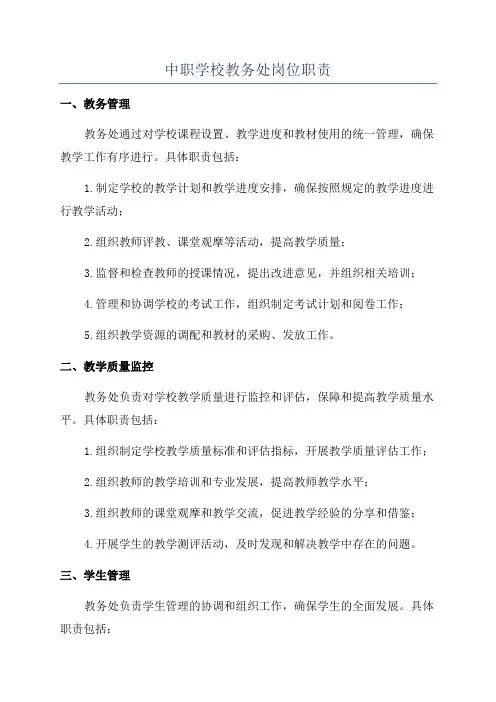 中职学校教务处岗位职责

一、教务管理

教务处通过对学校课程设置、教学进度和教材使用的统一管理，确保教学工作有序进行。具体职责包括：

1.制定学校的教学计划和教学进度安排，确保按照规定的教学进度进行教学活动；

2.组织教师评教、课堂观摩等活动，提高教学质量；

3.监督和检查教师的授课情况，提出改进意见，并组织相关培训；

4.管理和协调学校的考试工作，组织制定考试计划和阅卷工作；

5.组织教学资源的调配和教材的采购、发放工作。

二、教学质量监控

教务处负责对学校教学质量进行监控和评估，保障和提高教学质量水平。具体职责包括：

1.组织制定学校教学质量标准和评估指标，开展教学质量评估工作；

2.组织教师的教学培训和专业发展，提高教师教学水平；

3.组织教师的课堂观摩和教学交流，促进教学经验的分享和借鉴；

4.开展学生的教学测评活动，及时发现和解决教学中存在的问题。

三、学生管理

教务处负责学生管理的协调和组织工作，确保学生的全面发展。具体职责包括：